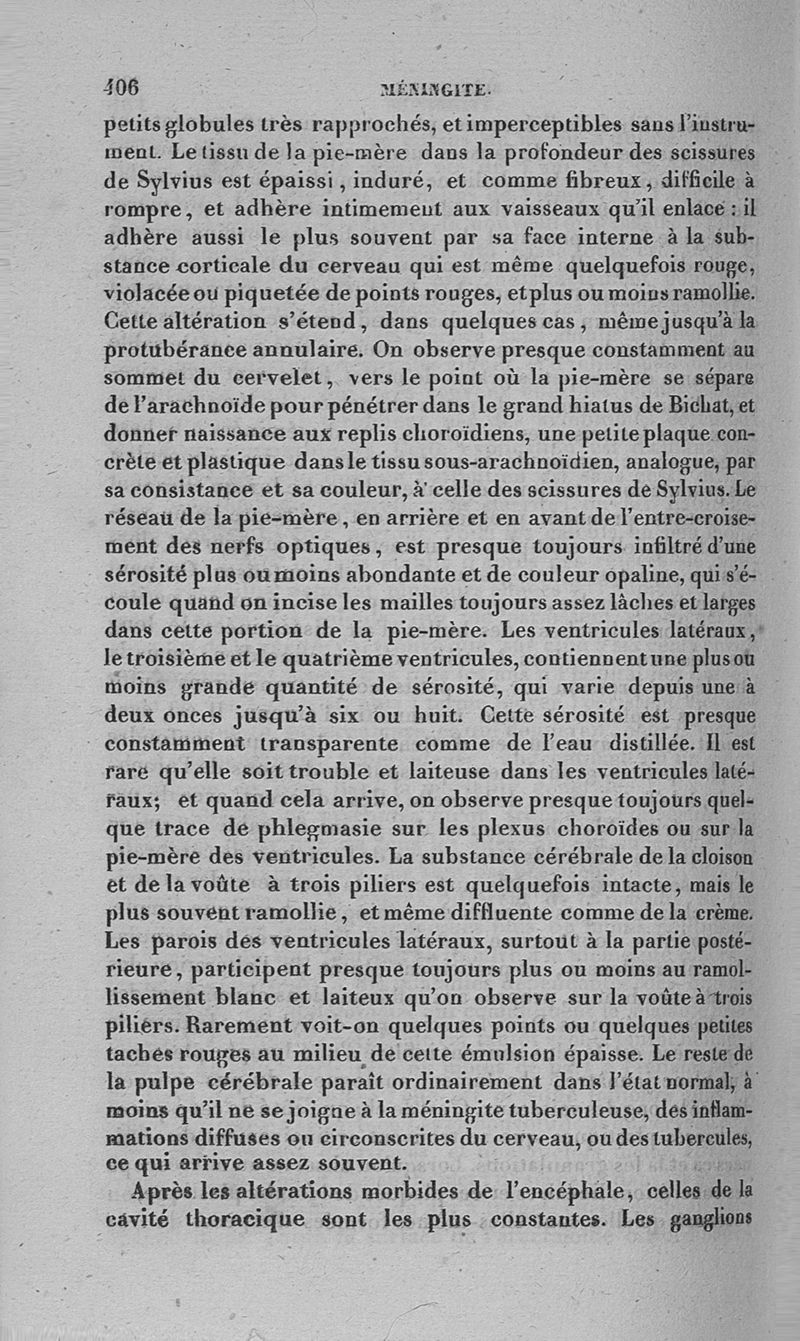 406 MÉNINGITE.

petits globules très rapprochés, et imperceptibles sans l'instrument. Le tissu de la pie-mère dans la profondeur des scissures de Sylvius est épaissi, induré, et comme fibreux, difficile à rompre, et adhère intimement aux vaisseaux qu'il enlace : il adhère aussi le plus souvent par sa face interne à la substance corticale du cerveau qui est même quelquefois rouge, violacée ou piquetée de points rouges, et plus ou moins ramollie. Cette altération s'étend, dans quelques cas, même jusqu'à la protubérance annulaire. On observe presque constamment au sommet du cervelet, vers le point où la pie-mère se sépare de l'arachnoïde pour pénétrer dans le grand hiatus de Bichat, et donner naissance aux replis choroïdiens, une petite plaque concrète et plastique dans le tissu sous-arachnoïdien, analogue, par sa consistance et sa couleur, à celle des scissures de Sylvius. Le réseau de la pie-mère, en arrière et en avant de l'entre-croisement des nerfs optiques, est presque toujours infiltré d'une sérosité plus ou moins abondante et de couleur opaline, qui s'écoule quand on incise les mailles toujours assez lâches et larges dans cette portion de la pie-mère. Les ventricules latéraux, le troisième et le quatrième ventricules, contiennent une plus ou moins grande quantité de sérosité, qui varie depuis une à deux onces jusqu'à six ou huit. Cette sérosité est presque constamment transparente comme de l'eau distillée. Il est rare qu'elle soit trouble et laiteuse dans les ventricules latéraux; et quand cela arrive, on observe presque toujours quelque trace de phlegmasie sur les plexus choroïdes ou sur la pie-mère des ventricules. La substance cérébrale de la cloison et de la voûte à trois piliers est quelquefois intacte, mais le plus souvent ramollie, et même diffluente comme de la crème. Les parois des ventricules latéraux, surtout à la partie postérieure, participent presque toujours plus ou moins au ramollissement blanc et laiteux qu'on observe sur la voûte à trois piliers. Rarement voit-on quelques points ou quelques petites taches rouges au milieu de cette émulsion épaisse. Le reste de la pulpe cérébrale paraît ordinairement dans l'état normal, à moins qu'il ne se joigne à la méningite tuberculeuse, des inflammations diffuses ou circonscrites du cerveau, ou des tubercules, ce qui arrive assez souvent.

Après les altérations morbides de l'encéphale, celles de la cavité thoracique sont les plus constantes. Les ganglions